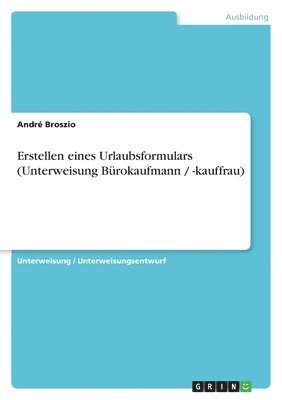 Ausbildung

André Broszio

Erstellen eines Urlaubsformulars (Unterweisung Bürokaufmann / -kauffrau)

Unterweisung / Unterweisungsentwurf

GRIN